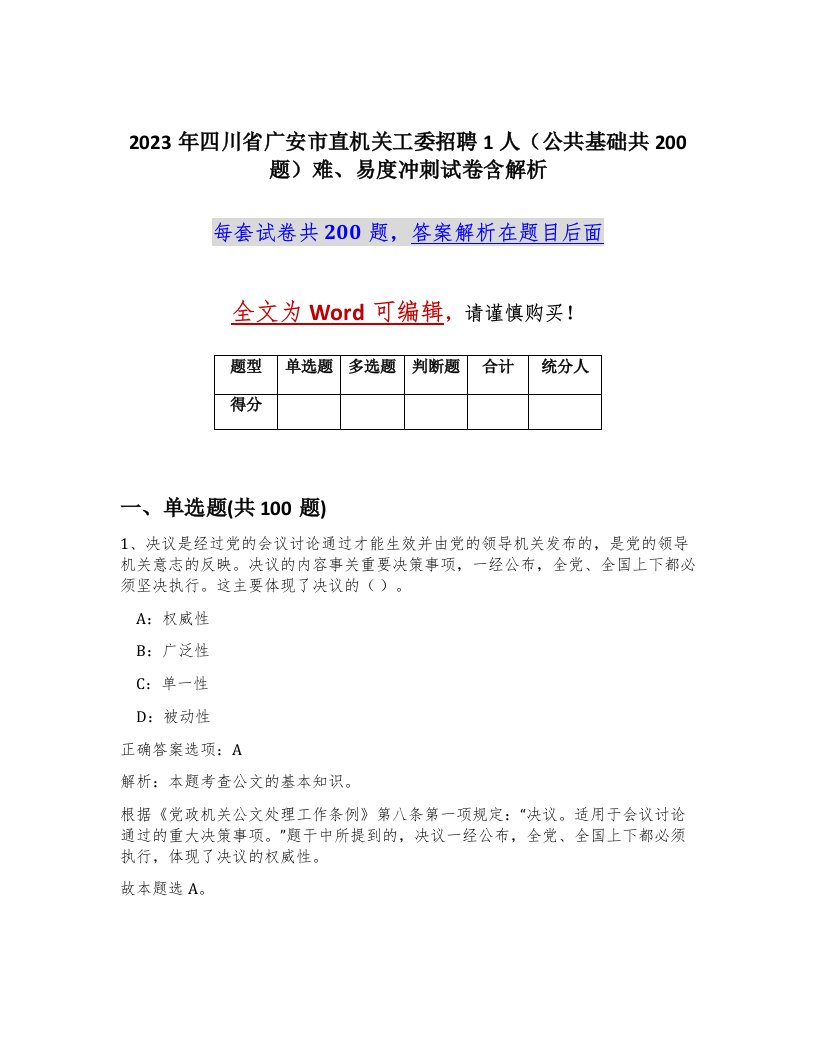 2023 年四川省广安市直机关工委招聘 1 人（公共基础共 200 题）难、易度冲刺试卷含解析

每套试卷共 200 题，答案解析在题目后面

全文为 Word 可编辑，请谨慎购买！

| 题型 | 单选题 | 多选题 | 判断题 | 合计 | 统分人 |
|---|---|---|---|---|---|
| 得分 | | | | | |

一、单选题(共 100 题)

1、决议是经过党的会议讨论通过才能生效并由党的领导机关发布的，是党的领导机关意志的反映。决议的内容事关重要决策事项，一经公布，全党、全国上下都必须坚决执行。这主要体现了决议的（ ）。

A：权威性

B：广泛性

C：单一性

D：被动性

正确答案选项：A

解析：本题考查公文的基本知识。

根据《党政机关公文处理工作条例》第八条第一项规定：“决议。适用于会议讨论通过的重大决策事项。”题干中所提到的，决议一经公布，全党、全国上下都必须执行，体现了决议的权威性。

故本题选 A。